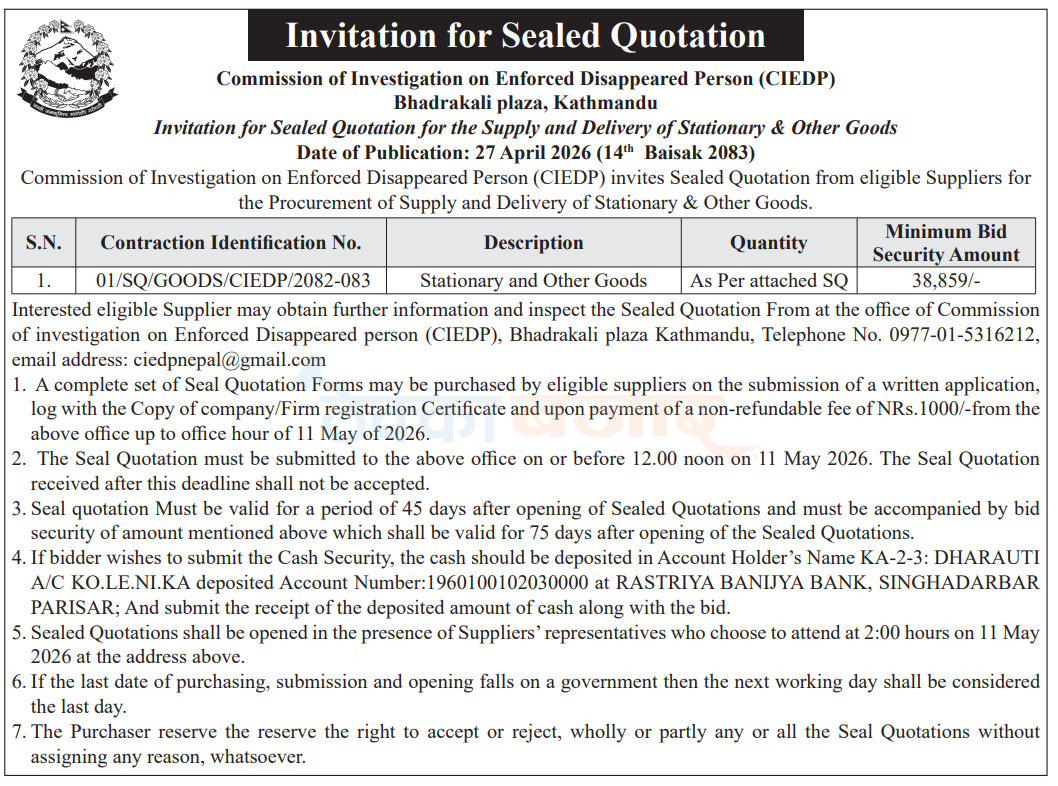 Invitation for Sealed Quotation

Commission of Investigation on Enforced Disappeared Person (CIEDP)
Bhadrakali plaza, Kathmandu
Invitation for Sealed Quotation for the Supply and Delivery of Stationary & Other Goods
Date of Publication: 27 April 2026 (14$^{th}$ Baisak 2083)

Commission of Investigation on Enforced Disappeared Person (CIEDP) invites Sealed Quotation from eligible Suppliers for the Procurement of Supply and Delivery of Stationary & Other Goods.

| S.N. | Contraction Identification No. | Description | Quantity | Minimum Bid Security Amount |
|---|---|---|---|---|
| 1. | 01/SQ/GOODS/CIEDP/2082-083 | Stationary and Other Goods | As Per attached SQ | 38,859/- |

Interested eligible Supplier may obtain further information and inspect the Sealed Quotation From at the office of Commission of investigation on Enforced Disappeared person (CIEDP), Bhadrakali plaza Kathmandu, Telephone No. 0977-01-5316212, email address: ciedpnepal@gmail.com

1. A complete set of Seal Quotation Forms may be purchased by eligible suppliers on the submission of a written application, log with the Copy of company/Firm registration Certificate and upon payment of a non-refundable fee of NRs.1000/-from the above office up to office hour of 11 May of 2026.
2. The Seal Quotation must be submitted to the above office on or before 12.00 noon on 11 May 2026. The Seal Quotation received after this deadline shall not be accepted.
3. Seal quotation Must be valid for a period of 45 days after opening of Sealed Quotations and must be accompanied by bid security of amount mentioned above which shall be valid for 75 days after opening of the Sealed Quotations.
4. If bidder wishes to submit the Cash Security, the cash should be deposited in Account Holder's Name KA-2-3: DHARAUTI A/C KO.LE.NI.KA deposited Account Number:1960100102030000 at RASTRIYA BANIJYA BANK, SINGHADARBAR PARISAR; And submit the receipt of the deposited amount of cash along with the bid.
5. Sealed Quotations shall be opened in the presence of Suppliers' representatives who choose to attend at 2:00 hours on 11 May 2026 at the address above.
6. If the last date of purchasing, submission and opening falls on a government then the next working day shall be considered the last day.
7. The Purchaser reserve the reserve the right to accept or reject, wholly or partly any or all the Seal Quotations without assigning any reason, whatsoever.